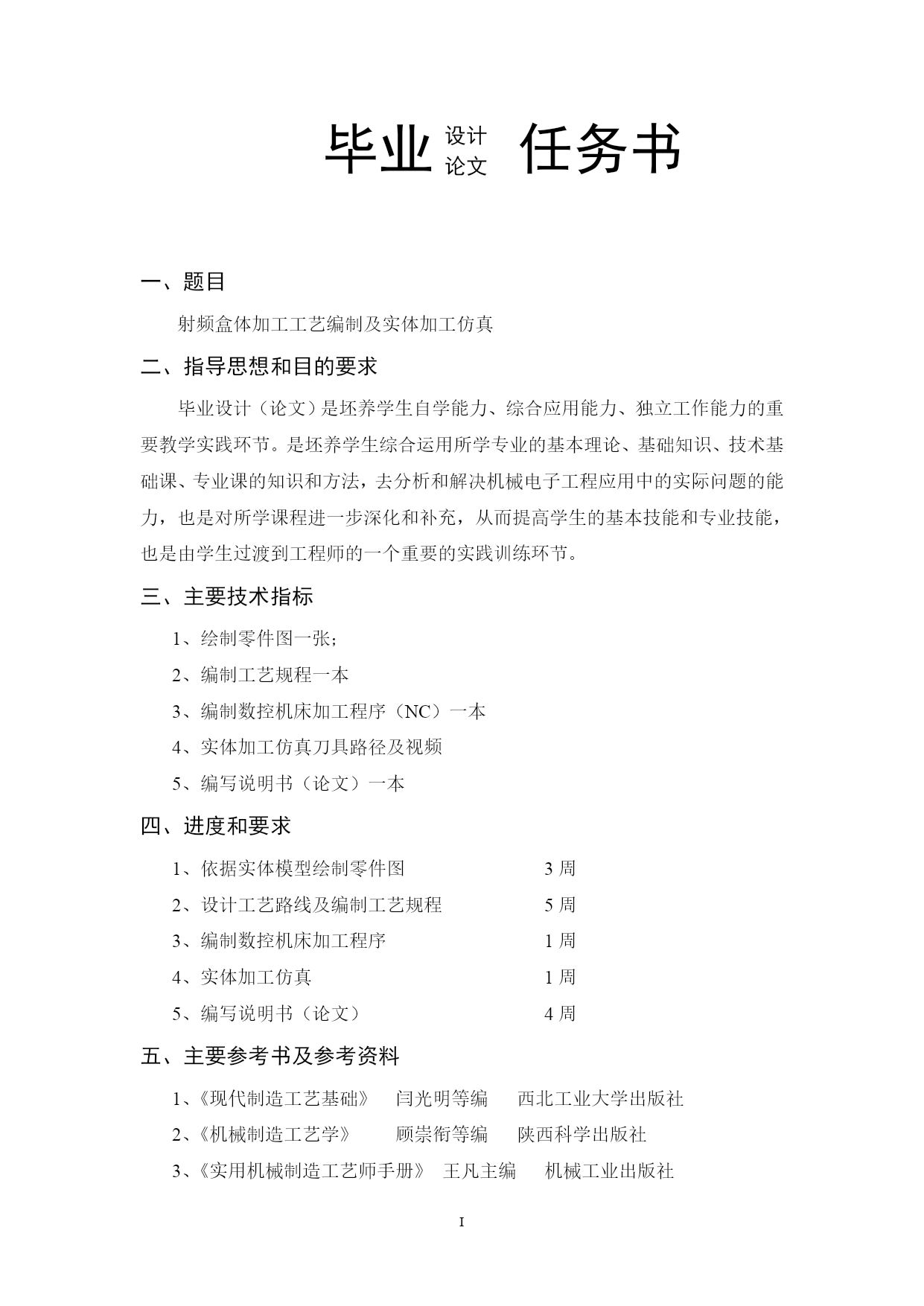 毕业 设计 论文 任务书

一、题目

射频盒体加工工艺编制及实体加工仿真

二、指导思想和目的要求

毕业设计（论文）是坯养学生自学能力、综合应用能力、独立工作能力的重要教学实践环节。是坯养学生综合运用所学专业的基本理论、基础知识、技术基础课、专业课的知识和方法，去分析和解决机械电子工程应用中的实际问题的能力，也是对所学课程进一步深化和补充，从而提高学生的基本技能和专业技能，也是由学生过渡到工程师的一个重要的实践训练环节。

三、主要技术指标

1、绘制零件图一张；

2、编制工艺规程一本

3、编制数控机床加工程序（NC）一本

4、实体加工仿真刀具路径及视频

5、编写说明书（论文）一本

四、进度和要求

1、依据实体模型绘制零件图 3 周

2、设计工艺路线及编制工艺规程 5 周

3、编制数控机床加工程序 1 周

4、实体加工仿真 1 周

5、编写说明书（论文） 4 周

五、主要参考书及参考资料

1、《现代制造工艺基础》 闫光明等编 西北工业大学出版社

2、《机械制造工艺学》 顾崇衔等编 陕西科学出版社

3、《实用机械制造工艺师手册》 王凡主编 机械工业出版社

I